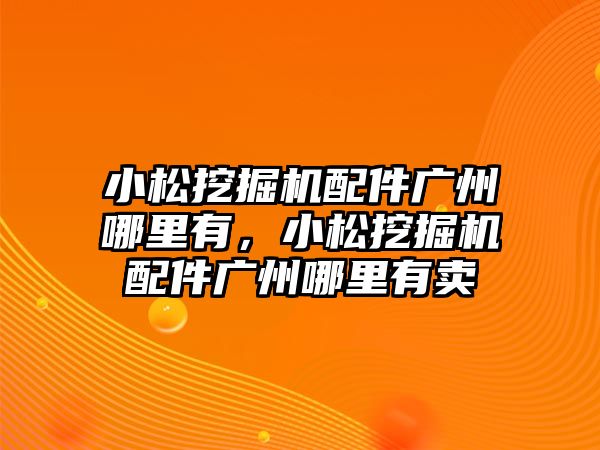 小松挖掘机配件广州哪里有，小松挖掘机配件广州哪里有卖